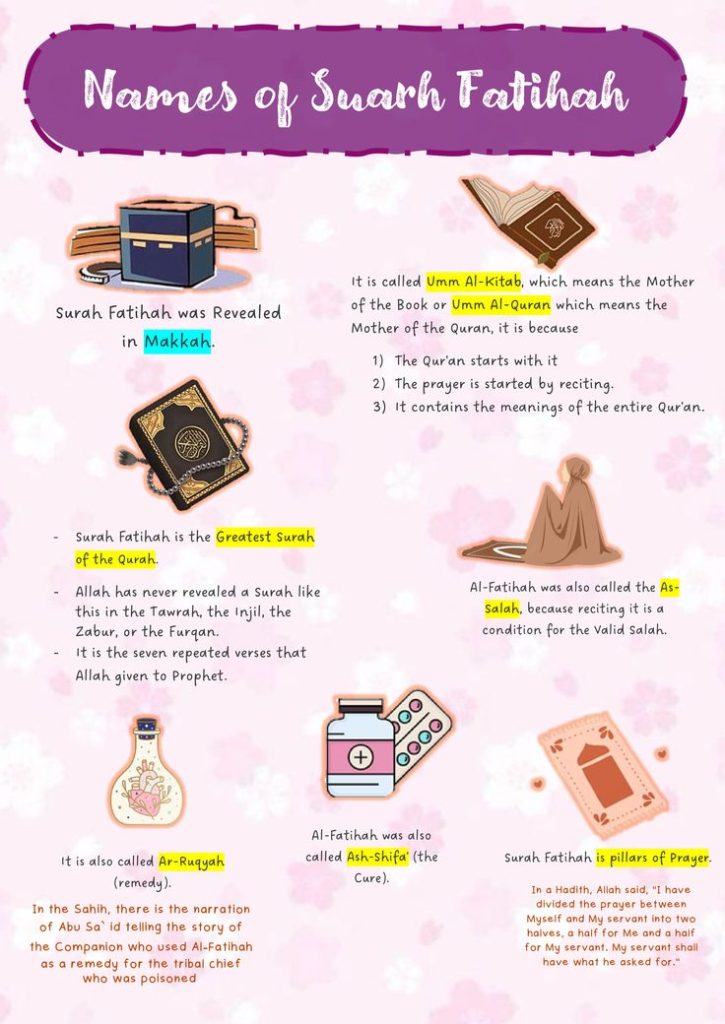 Names of Suarh Fatihah

Surah Fatihah was Revealed in Makkah.

It is called Umm Al-Kitab, which means the Mother of the Book or Umm Al-Quran which means the Mother of the Quran, it is because

1) The Qur'an starts with it
2) The prayer is started by reciting.
3) It contains the meanings of the entire Qur'an.

- Surah Fatihah is the Greatest Surah of the Qurah.
- Allah has never revealed a Surah like this in the Tawrah, the Injil, the Zabur, or the Furqan.
- It is the seven repeated verses that Allah given to Prophet.

Al-Fatihah was also called the As-Salah, because reciting it is a condition for the Valid Salah.

It is also called Ar-Ruqyah (remedy).

In the Sahih, there is the narration of Abu Sa`id telling the story of the Companion who used Al-Fatihah as a remedy for the tribal chief who was poisoned

Al-Fatihah was also called Ash-Shifa' (the Cure).

Surah Fatihah is pillars of Prayer.

In a Hadith, Allah said, "I have divided the prayer between Myself and My servant into two halves, a half for Me and a half for My servant. My servant shall have what he asked for."